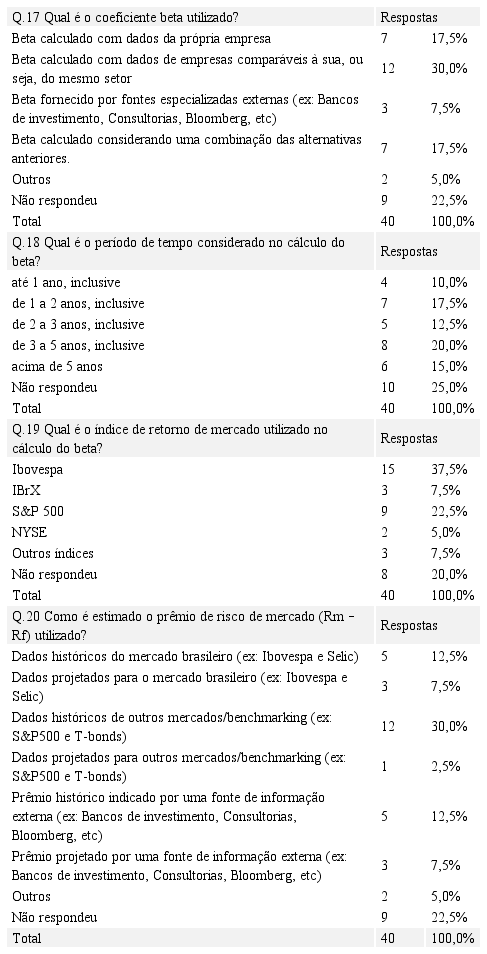 | Q.17 Qual é o coeficiente beta utilizado? | Respostas | |
|---|---|---|
| Beta calculado com dados da própria empresa | 7 | 17,5% |
| Beta calculado com dados de empresas comparáveis à sua, ou seja, do mesmo setor | 12 | 30,0% |
| Beta fornecido por fontes especializadas externas (ex: Bancos de investimento, Consultorias, Bloomberg, etc) | 3 | 7,5% |
| Beta calculado considerando uma combinação das alternativas anteriores. | 7 | 17,5% |
| Outros | 2 | 5,0% |
| Não respondeu | 9 | 22,5% |
| Total | 40 | 100,0% |
| Q.18 Qual é o período de tempo considerado no cálculo do beta? | Respostas | |
| até 1 ano, inclusive | 4 | 10,0% |
| de 1 a 2 anos, inclusive | 7 | 17,5% |
| de 2 a 3 anos, inclusive | 5 | 12,5% |
| de 3 a 5 anos, inclusive | 8 | 20,0% |
| acima de 5 anos | 6 | 15,0% |
| Não respondeu | 10 | 25,0% |
| Total | 40 | 100,0% |
| Q.19 Qual é o índice de retorno de mercado utilizado no cálculo do beta? | Respostas | |
| Ibovespa | 15 | 37,5% |
| IBrX | 3 | 7,5% |
| S&P 500 | 9 | 22,5% |
| NYSE | 2 | 5,0% |
| Outros índices | 3 | 7,5% |
| Não respondeu | 8 | 20,0% |
| Total | 40 | 100,0% |
| Q.20 Como é estimado o prêmio de risco de mercado (Rm – Rf) utilizado? | Respostas | |
| Dados históricos do mercado brasileiro (ex: Ibovespa e Selic) | 5 | 12,5% |
| Dados projetados para o mercado brasileiro (ex: Ibovespa e Selic) | 3 | 7,5% |
| Dados históricos de outros mercados/benchmarking (ex: S&P500 e T-bonds) | 12 | 30,0% |
| Dados projetados para outros mercados/benchmarking (ex: S&P500 e T-bonds) | 1 | 2,5% |
| Prêmio histórico indicado por uma fonte de informação externa (ex: Bancos de investimento, Consultorias, Bloomberg, etc) | 5 | 12,5% |
| Prêmio projetado por uma fonte de informação externa (ex: Bancos de investimento, Consultorias, Bloomberg, etc) | 3 | 7,5% |
| Outros | 2 | 5,0% |
| Não respondeu | 9 | 22,5% |
| Total | 40 | 100,0% |